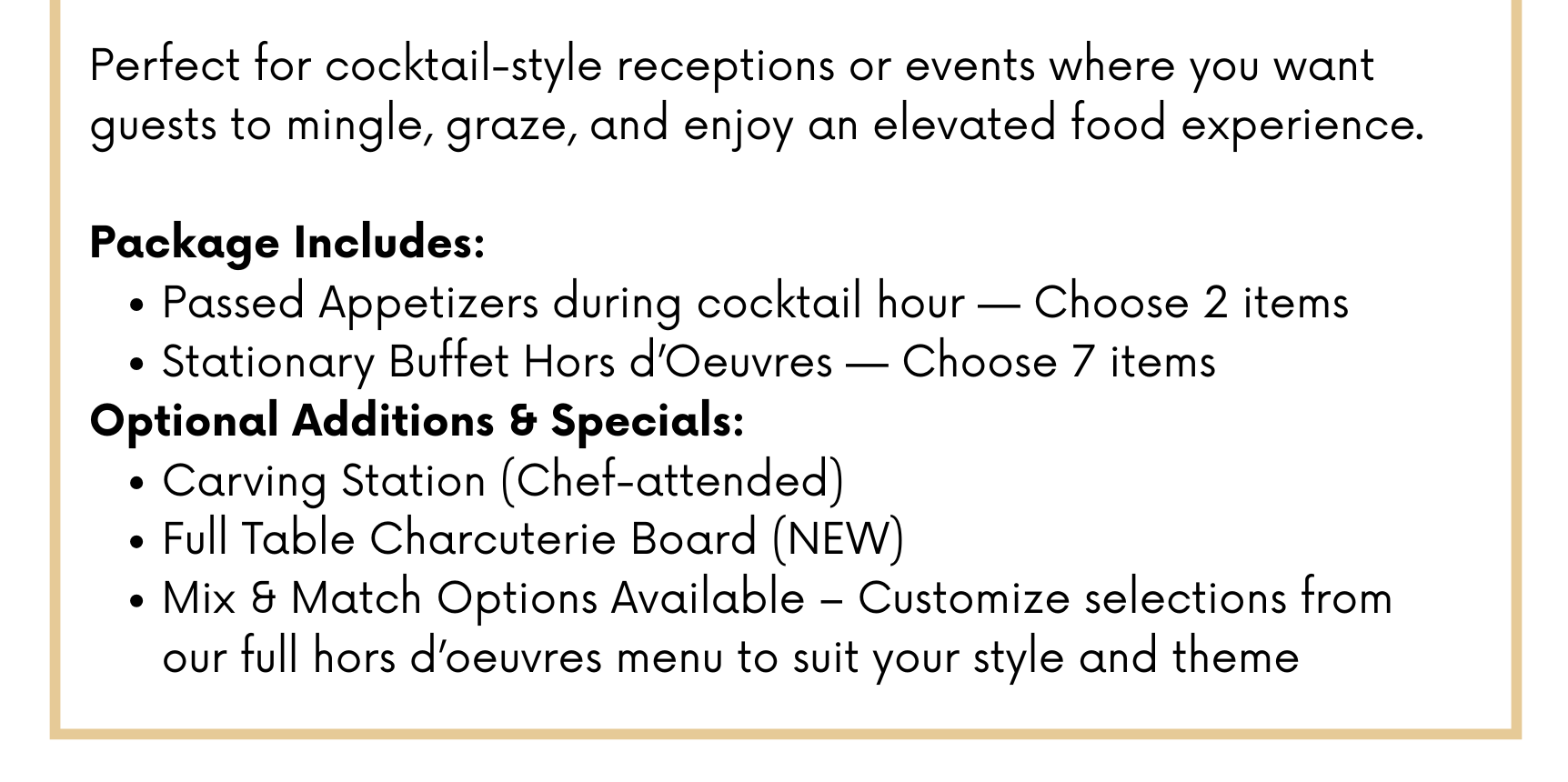 Perfect for cocktail-style receptions or events where you want guests to mingle, graze, and enjoy an elevated food experience.

Package Includes:
• Passed Appetizers during cocktail hour — Choose 2 items
• Stationary Buffet Hors d'Oeuvres — Choose 7 items

Optional Additions & Specials:
• Carving Station (Chef-attended)
• Full Table Charcuterie Board (NEW)
• Mix & Match Options Available – Customize selections from our full hors d'oeuvres menu to suit your style and theme